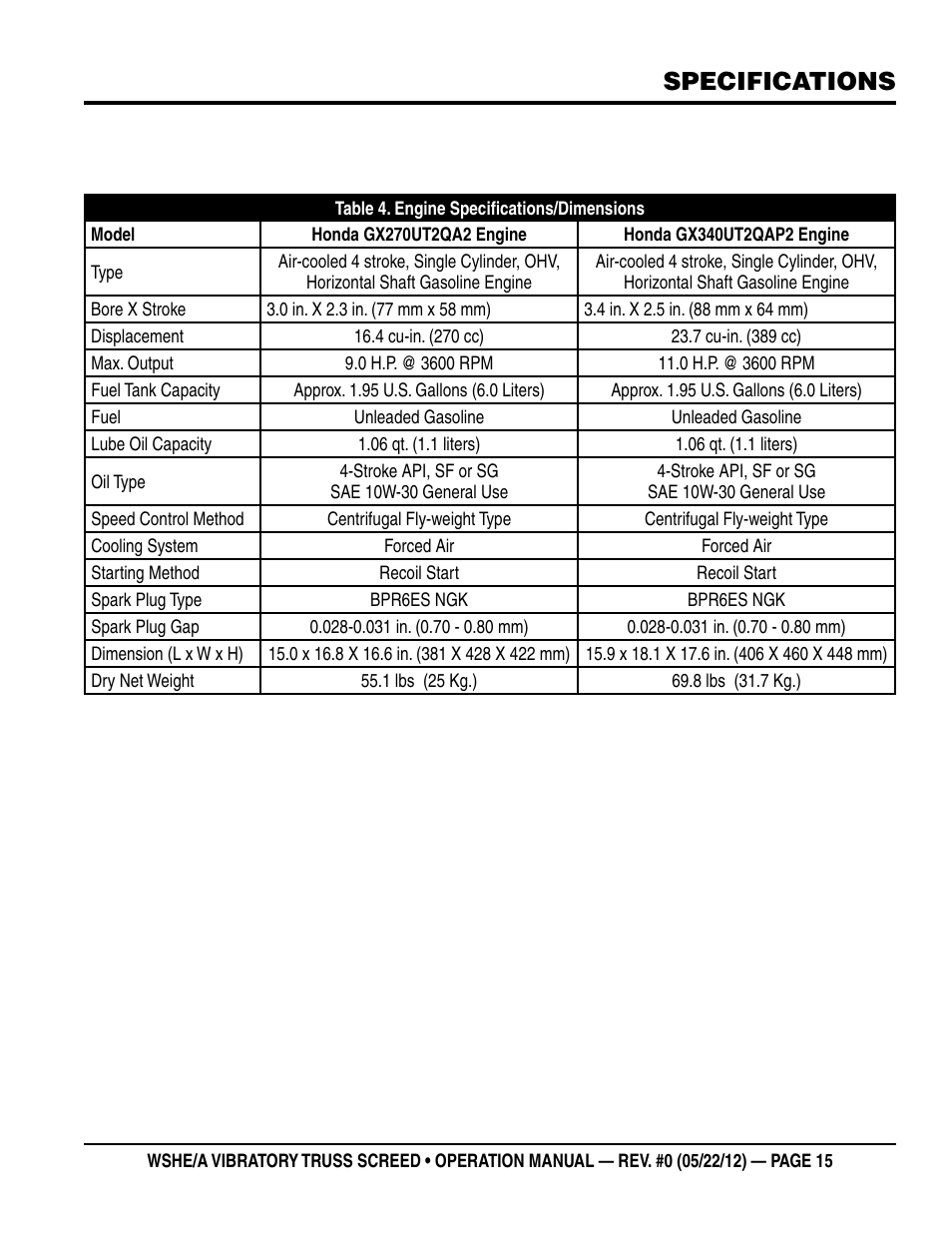 SPECIFICATIONS

Table 4. Engine Specifications/Dimensions

| Model | Honda GX270UT2QA2 Engine | Honda GX340UT2QAP2 Engine |
|---|---|---|
| Type | Air-cooled 4 stroke, Single Cylinder, OHV, Horizontal Shaft Gasoline Engine | Air-cooled 4 stroke, Single Cylinder, OHV, Horizontal Shaft Gasoline Engine |
| Bore X Stroke | 3.0 in. X 2.3 in. (77 mm x 58 mm) | 3.4 in. X 2.5 in. (88 mm x 64 mm) |
| Displacement | 16.4 cu-in. (270 cc) | 23.7 cu-in. (389 cc) |
| Max. Output | 9.0 H.P. @ 3600 RPM | 11.0 H.P. @ 3600 RPM |
| Fuel Tank Capacity | Approx. 1.95 U.S. Gallons (6.0 Liters) | Approx. 1.95 U.S. Gallons (6.0 Liters) |
| Fuel | Unleaded Gasoline | Unleaded Gasoline |
| Lube Oil Capacity | 1.06 qt. (1.1 liters) | 1.06 qt. (1.1 liters) |
| Oil Type | 4-Stroke API, SF or SG SAE 10W-30 General Use | 4-Stroke API, SF or SG SAE 10W-30 General Use |
| Speed Control Method | Centrifugal Fly-weight Type | Centrifugal Fly-weight Type |
| Cooling System | Forced Air | Forced Air |
| Starting Method | Recoil Start | Recoil Start |
| Spark Plug Type | BPR6ES NGK | BPR6ES NGK |
| Spark Plug Gap | 0.028-0.031 in. (0.70 - 0.80 mm) | 0.028-0.031 in. (0.70 - 0.80 mm) |
| Dimension (L x W x H) | 15.0 x 16.8 X 16.6 in. (381 X 428 X 422 mm) | 15.9 x 18.1 X 17.6 in. (406 X 460 X 448 mm) |
| Dry Net Weight | 55.1 lbs (25 Kg.) | 69.8 lbs (31.7 Kg.) |

WSHE/A VIBRATORY TRUSS SCREED • OPERATION MANUAL — REV. #0 (05/22/12) — PAGE 15